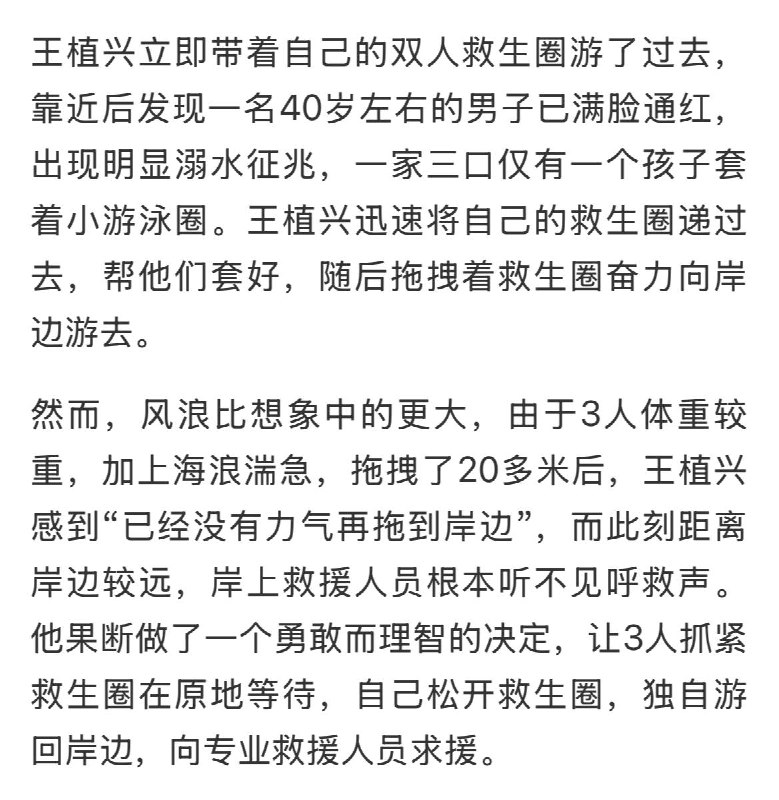 王植兴立即带着自己的双人救生圈游了过去，靠近后发现一名40岁左右的男子已满脸通红，出现明显溺水征兆，一家三口仅有一个孩子套着小游泳圈。王植兴迅速将自己的救生圈递过去，帮他们套好，随后拖拽着救生圈奋力向岸边游去。

然而，风浪比想象中的更大，由于3人体重较重，加上海浪湍急，拖拽了20多米后，王植兴感到“已经没有力气再拖到岸边”，而此刻距离岸边较远，岸上救援人员根本听不见呼救声。他果断做了一个勇敢而理智的决定，让3人抓紧救生圈在原地等待，自己松开救生圈，独自游回岸边，向专业救援人员求援。